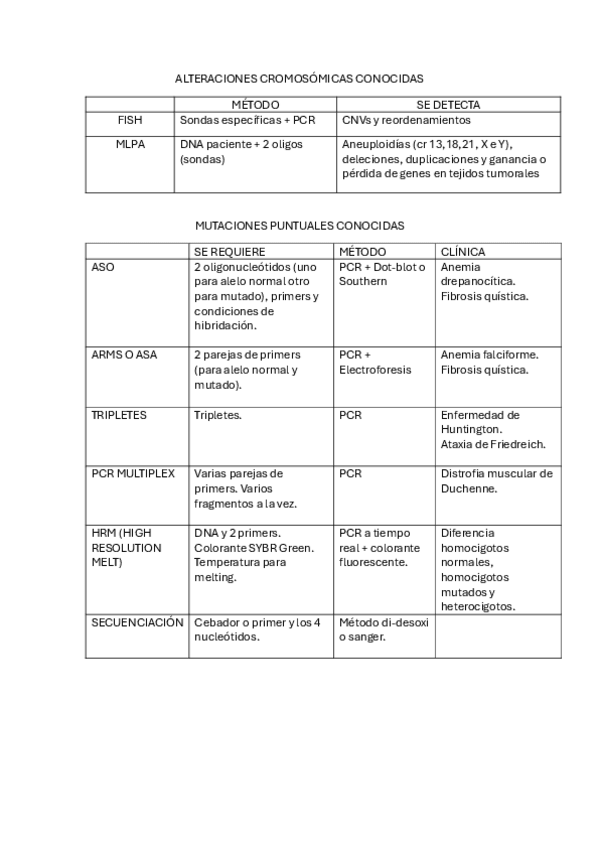 ALTERACIONES CROMOSÓMICAS CONOCIDAS

| | MÉTODO | SE DETECTA |
|---|---|---|
| FISH | Sondas específicas + PCR | CNVs y reordenamientos |
| MLPA | DNA paciente + 2 oligos (sondas) | Aneuploidías (cr 13,18,21, X e Y), deleciones, duplicaciones y ganancia o pérdida de genes en tejidos tumorales |

MUTACIONES PUNTUALES CONOCIDAS

| | SE REQUIERE | MÉTODO | CLÍNICA |
|---|---|---|---|
| ASO | 2 oligonucleótidos (uno para alelo normal otro para mutado), primers y condiciones de hibridación. | PCR + Dot-blot o Southern | Anemia drepanocítica. Fibrosis quística. |
| ARMS O ASA | 2 parejas de primers (para alelo normal y mutado). | PCR + Electroforesis | Anemia falciforme. Fibrosis quística. |
| TRIPLETES | Tripletes. | PCR | Enfermedad de Huntington. Ataxia de Friedreich. |
| PCR MULTIPLEX | Varias parejas de primers. Varios fragmentos a la vez. | PCR | Distrofia muscular de Duchenne. |
| HRM (HIGH RESOLUTION MELT) | DNA y 2 primers. Colorante SYBR Green. Temperatura para melting. | PCR a tiempo real + colorante fluorescente. | Diferencia homocigotos normales, homocigotos mutados y heterocigotos. |
| SECUENCIACIÓN | Cebador o primer y los 4 nucleótidos. | Método di-desoxi o sanger. | |